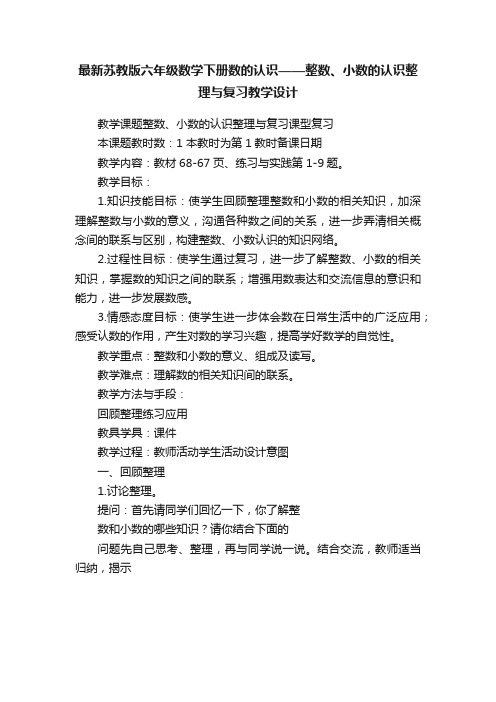 最新苏教版六年级数学下册数的认识——整数、小数的认识整理与复习教学设计

教学课题整数、小数的认识整理与复习课型复习

本课题教时数：1 本教时为第 1 教时备课日期

教学内容：教材 68-67 页、练习与实践第 1-9 题。

教学目标：

1.知识技能目标：使学生回顾整理整数和小数的相关知识，加深理解整数与小数的意义，沟通各种数之间的关系，进一步弄清相关概念间的联系与区别，构建整数、小数认识的知识网络。

2.过程性目标：使学生通过复习，进一步了解整数、小数的相关知识，掌握数的知识之间的联系；增强用数表达和交流信息的意识和能力，进一步发展数感。

3.情感态度目标：使学生进一步体会数在日常生活中的广泛应用；感受认数的作用，产生对数的学习兴趣，提高学好数学的自觉性。

教学重点：整数和小数的意义、组成及读写。

教学难点：理解数的相关知识间的联系。

教学方法与手段：

回顾整理练习应用

教具学具：课件

教学过程：教师活动学生活动设计意图

一、回顾整理

1.讨论整理。

提问：首先请同学们回忆一下，你了解整

数和小数的哪些知识？请你结合下面的

问题先自己思考、整理，再与同学说一说。结合交流，教师适当归纳，揭示